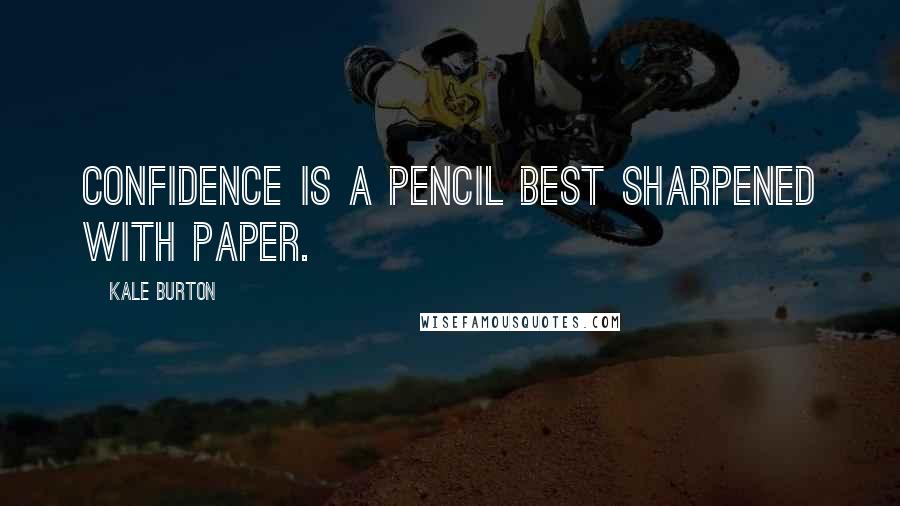 CONFIDENCE IS A PENCIL BEST SHARPENED WITH PAPER.

KALE BURTON

WISEFAMOUSQUOTES.COM